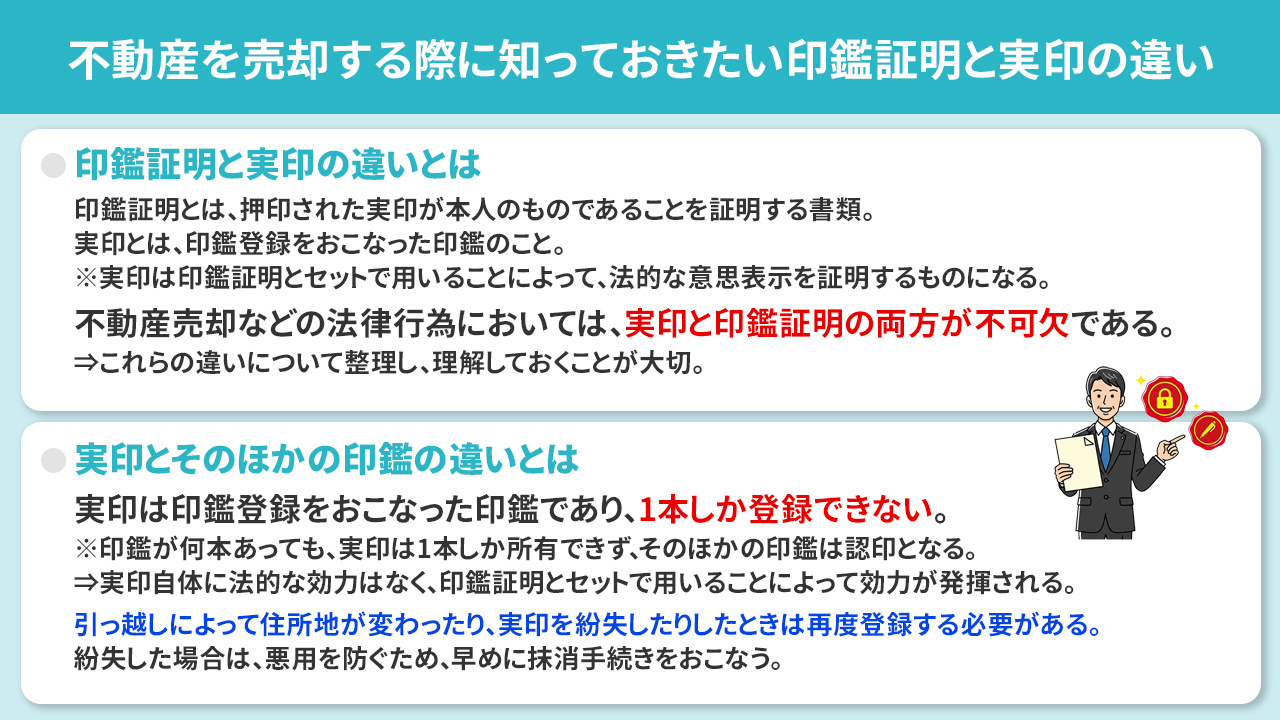 不動産を売却する際に知っておきたい印鑑証明と実印の違い

印鑑証明と実印の違いとは

印鑑証明とは、押印された実印が本人のものであることを証明する書類。
実印とは、印鑑登録をおこなった印鑑のこと。
※実印は印鑑証明とセットで用いることによって、法的な意思表示を証明するものになる。

不動産売却などの法律行為においては、実印と印鑑証明の両方が不可欠である。
⇒これらの違いについて整理し、理解しておくことが大切。

実印とそのほかの印鑑の違いとは

実印は印鑑登録をおこなった印鑑であり、1本しか登録できない。
※印鑑が何本あっても、実印は1本しか所有できず、そのほかの印鑑は認印となる。
⇒実印自体に法的な効力はなく、印鑑証明とセットで用いることによって効力が発揮される。

引っ越しによって住所地が変わったり、実印を紛失したりしたときは再度登録する必要がある。
紛失した場合は、悪用を防ぐため、早めに抹消手続きをおこなう。